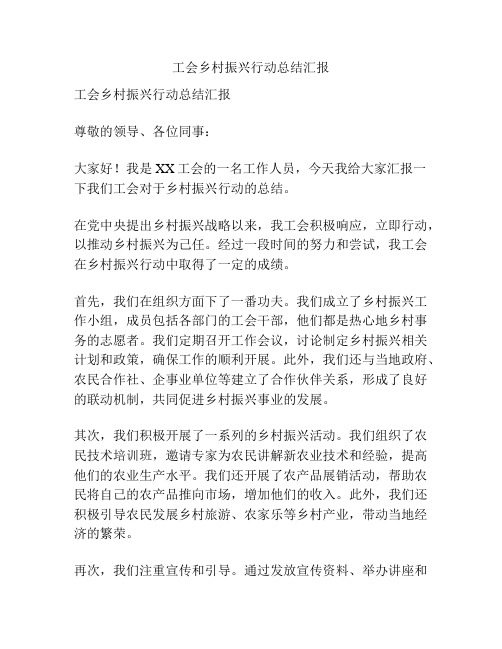 工会乡村振兴行动总结汇报

工会乡村振兴行动总结汇报

尊敬的领导、各位同事：

大家好！我是XX工会的一名工作人员，今天我给大家汇报一下我们工会对于乡村振兴行动的总结。

在党中央提出乡村振兴战略以来，我工会积极响应，立即行动，以推动乡村振兴为己任。经过一段时间的努力和尝试，我工会在乡村振兴行动中取得了一定的成绩。

首先，我们在组织方面下了一番功夫。我们成立了乡村振兴工作小组，成员包括各部门的工会干部，他们都是热心地乡村事务的志愿者。我们定期召开工作会议，讨论制定乡村振兴相关计划和政策，确保工作的顺利开展。此外，我们还与当地政府、农民合作社、企事业单位等建立了合作伙伴关系，形成了良好的联动机制，共同促进乡村振兴事业的发展。

其次，我们积极开展了一系列的乡村振兴活动。我们组织了农民技术培训班，邀请专家为农民讲解新农业技术和经验，提高他们的农业生产水平。我们还开展了农产品展销活动，帮助农民将自己的农产品推向市场，增加他们的收入。此外，我们还积极引导农民发展乡村旅游、农家乐等乡村产业，带动当地经济的繁荣。

再次，我们注重宣传和引导。通过发放宣传资料、举办讲座和